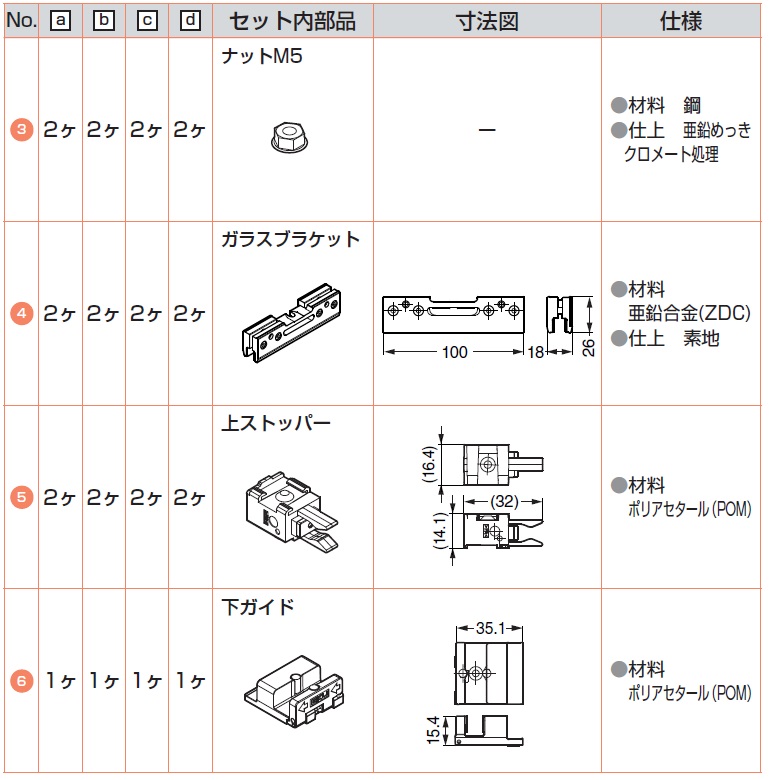 | No. | a | b | c | d | セット内部品 | 寸法図 | 仕様 |
|---|---|---|---|---|---|---|---|
| 3 | 2ヶ | 2ヶ | 2ヶ | 2ヶ | ナットM5 | ー | ●材料　鋼 ●仕上　亜鉛めっき クロメート処理 |
| 4 | 2ヶ | 2ヶ | 2ヶ | 2ヶ | ガラスブラケット | 100 18 26 | ●材料 亜鉛合金(ZDC) ●仕上　素地 |
| 5 | 2ヶ | 2ヶ | 2ヶ | 2ヶ | 上ストッパー | (16.4) (32) (14.1) | ●材料 ポリアセタール(POM) |
| 6 | 1ヶ | 1ヶ | 1ヶ | 1ヶ | 下ガイド | 35.1 15.4 | ●材料 ポリアセタール(POM) |